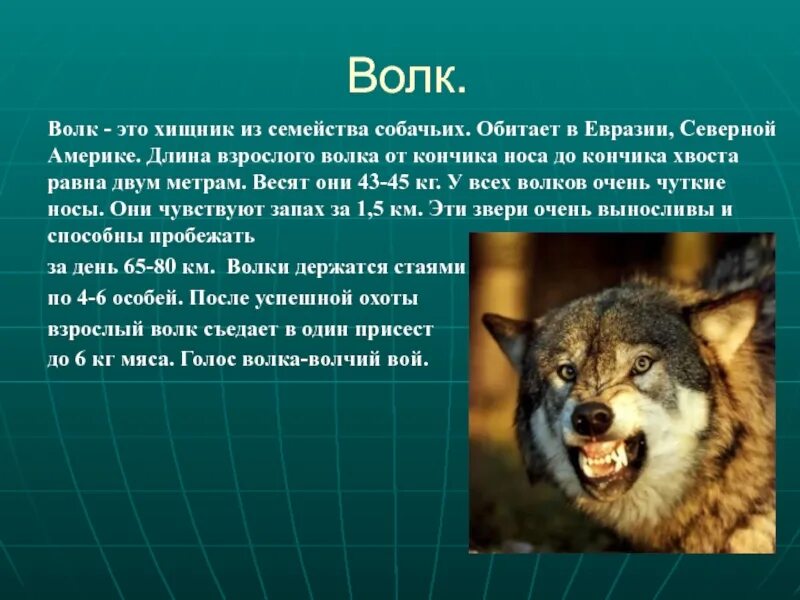 Волк.

Волк - это хищник из семейства собачьих. Обитает в Евразии, Северной Америке. Длина взрослого волка от кончика носа до кончика хвоста равна двум метрам. Весят они 43-45 кг. У всех волков очень чуткие носы. Они чувствуют запах за 1,5 км. Эти звери очень выносливы и способны пробежать

за день 65-80 км. Волки держатся стаями

по 4-6 особей. После успешной охоты

взрослый волк съедает в один присест

до 6 кг мяса. Голос волка-волчий вой.